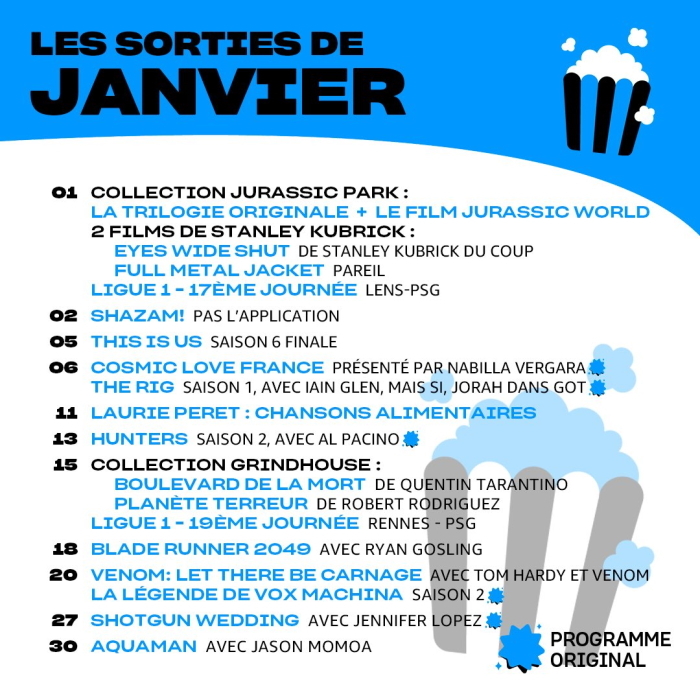 LES SORTIES DE
JANVIER

01 COLLECTION JURASSIC PARK :
LA TRILOGIE ORIGINALE + LE FILM JURASSIC WORLD
2 FILMS DE STANLEY KUBRICK :
EYES WIDE SHUT DE STANLEY KUBRICK DU COUP
FULL METAL JACKET PAREIL
LIGUE 1 - 17ÈME JOURNÉE LENS-PSG

02 SHAZAM! PAS L'APPLICATION

05 THIS IS US SAISON 6 FINALE

06 COSMIC LOVE FRANCE PRÉSENTÉ PAR NABILLA VERGARA
THE RIG SAISON 1, AVEC IAIN GLEN, MAIS SI, JORAH DANS GOT

11 LAURIE PERET : CHANSONS ALIMENTAIRES

13 HUNTERS SAISON 2, AVEC AL PACINO

15 COLLECTION GRINDHOUSE :
BOULEVARD DE LA MORT DE QUENTIN TARANTINO
PLANÈTE TERREUR DE ROBERT RODRIGUEZ
LIGUE 1 - 19ÈME JOURNÉE RENNES - PSG

18 BLADE RUNNER 2049 AVEC RYAN GOSLING

20 VENOM: LET THERE BE CARNAGE AVEC TOM HARDY ET VENOM
LA LÉGENDE DE VOX MACHINA SAISON 2

27 SHOTGUN WEDDING AVEC JENNIFER LOPEZ

30 AQUAMAN AVEC JASON MOMOA

PROGRAMME ORIGINAL